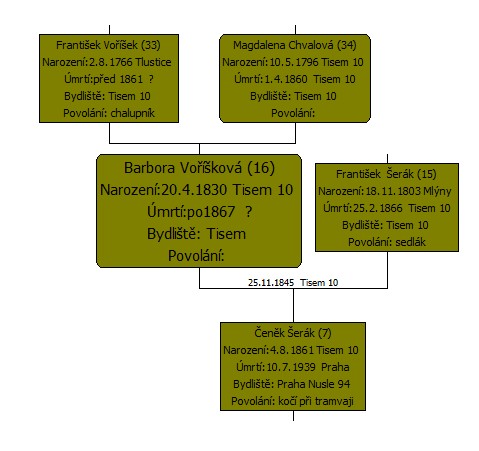 František Voříšek (33)
Narození:2.8.1766 Tlustice
Úmrtí:před 1861 ?
Bydliště: Tisem 10
Povolání: chalupník

Magdalena Chvalová (34)
Narození:10.5.1796 Tisem 10
Úmrtí:1.4.1860 Tisem 10
Bydliště: Tisem 10
Povolání:

Barbora Voříšková (16)
Narození:20.4.1830 Tisem 10
Úmrtí:po1867 ?
Bydliště: Tisem
Povolání:

František Šerák (15)
Narození:18.11.1803 Mlýny
Úmrtí:25.2.1866 Tisem 10
Bydliště: Tisem 10
Povolání: sedlák

25.11.1845 Tisem 10

Čeněk Šerák (7)
Narození:4.8.1861 Tisem 10
Úmrtí:10.7.1939 Praha
Bydliště: Praha Nusle 94
Povolání: kočí při tramvaji